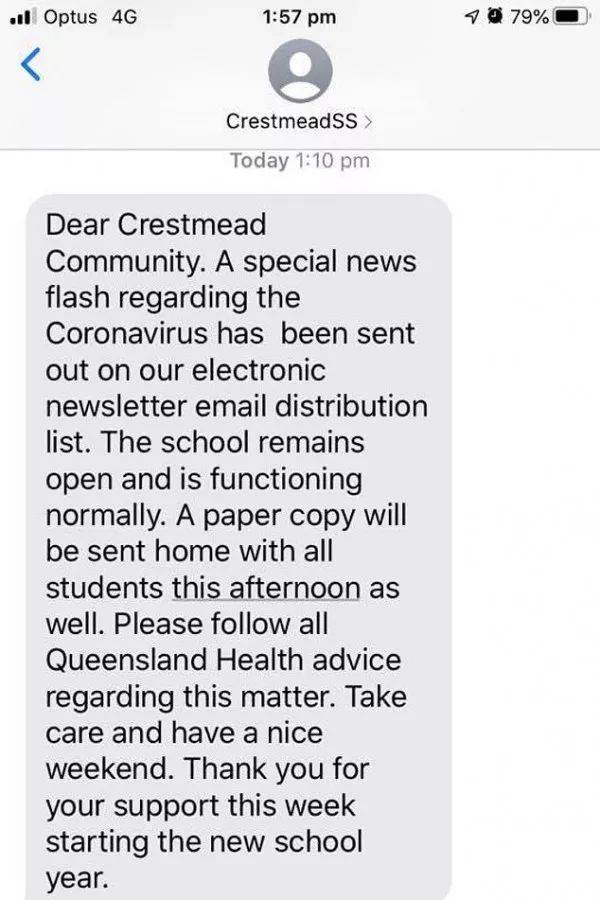 Optus 4G
1:57 pm
79%

CrestmeadSS >

Today 1:10 pm

Dear Crestmead Community. A special news flash regarding the Coronavirus has  been sent out on our electronic newsletter email distribution list. The school remains open and is functioning normally. A paper copy will be sent home with all students this afternoon as well. Please follow all Queensland Health advice regarding this matter. Take care and have a nice weekend. Thank you for your support this week starting the new school year.